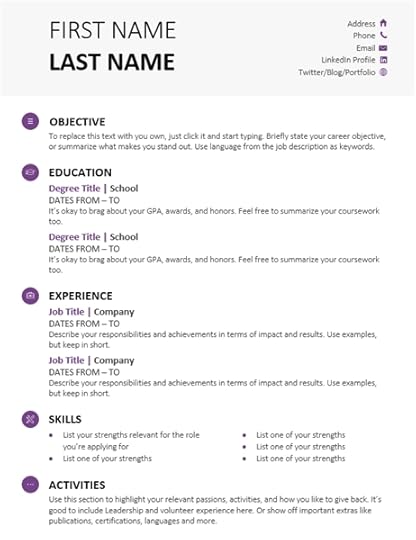 FIRST NAME
LAST NAME

Address
Phone
Email
LinkedIn Profile
Twitter/Blog/Portfolio

OBJECTIVE
To replace this text with you own, just click it and start typing. Briefly state your career objective, or summarize what makes you stand out. Use language from the job description as keywords.

EDUCATION
Degree Title | School
DATES FROM – TO
It's okay to brag about your GPA, awards, and honors. Feel free to summarize your coursework too.

Degree Title | School
DATES FROM – TO
It's okay to brag about your GPA, awards, and honors. Feel free to summarize your coursework too.

EXPERIENCE
Job Title | Company
DATES FROM – TO
Describe your responsibilities and achievements in terms of impact and results. Use examples, but keep in short.

Job Title | Company
DATES FROM – TO
Describe your responsibilities and achievements in terms of impact and results. Use examples, but keep in short.

SKILLS
• List your strengths relevant for the role you're applying for
• List one of your strengths

• List one of your strengths
• List one of your strengths
• List one of your strengths

ACTIVITIES
Use this section to highlight your relevant passions, activities, and how you like to give back. It's good to include Leadership and volunteer experience here. Or show off important extras like publications, certifications, languages and more.